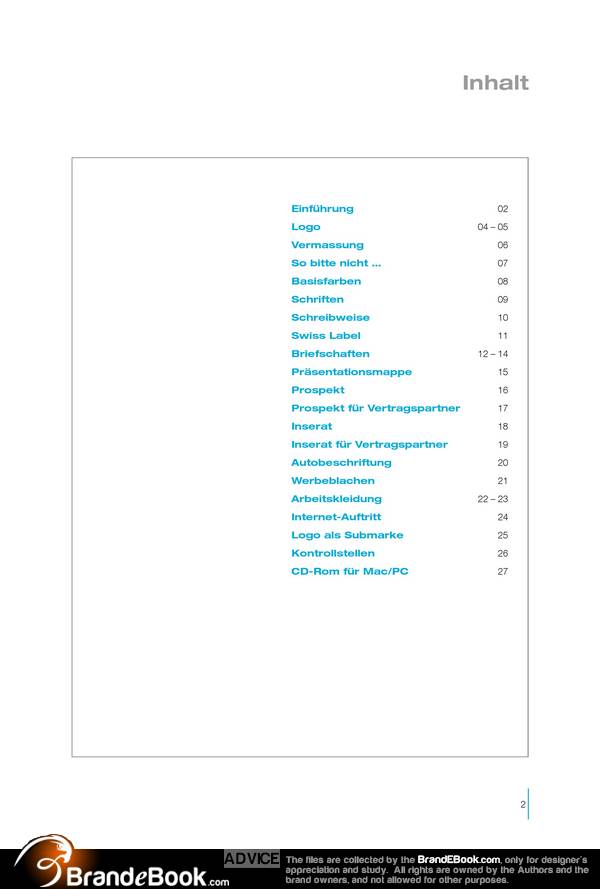 Inhalt

| | |
|---|---|
| Einführung | 02 |
| Logo | 04 – 05 |
| Vermassung | 06 |
| So bitte nicht ... | 07 |
| Basisfarben | 08 |
| Schriften | 09 |
| Schreibweise | 10 |
| Swiss Label | 11 |
| Briefschaften | 12 – 14 |
| Präsentationsmappe | 15 |
| Prospekt | 16 |
| Prospekt für Vertragspartner | 17 |
| Inserat | 18 |
| Inserat für Vertragspartner | 19 |
| Autobeschriftung | 20 |
| Werbeblachen | 21 |
| Arbeitskleidung | 22 – 23 |
| Internet-Auftritt | 24 |
| Logo als Submarke | 25 |
| Kontrollstellen | 26 |
| CD-Rom für Mac/PC | 27 |

2

BrandeBook.com

ADVICE The files are collected by the BrandEBook.com, only for designer's appreciation and study. All rights are owned by the Authors and the brand owners, and not allowed for other purposes.